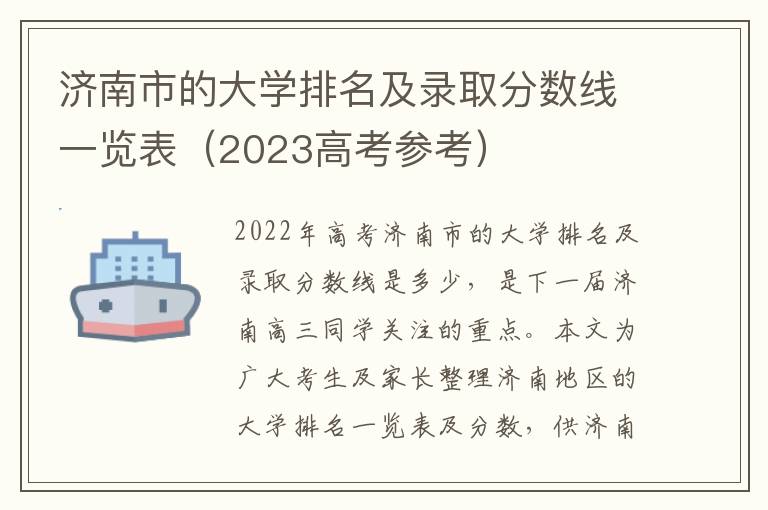 济南市的大学排名及录取分数线一览表（2023高考参考）

2022年高考济南市的大学排名及录取分数线是多少，是下一届济南高三同学关注的重点。本文为广大考生及家长整理济南地区的大学排名一览表及分数，供济南